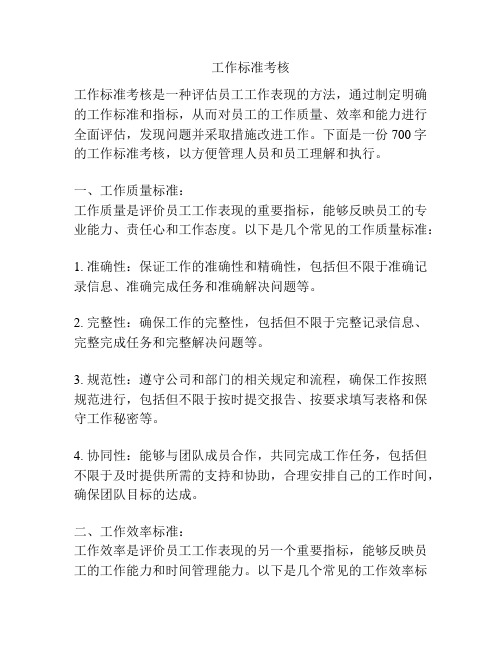 工作标准考核

工作标准考核是一种评估员工工作表现的方法，通过制定明确的工作标准和指标，从而对员工的工作质量、效率和能力进行全面评估，发现问题并采取措施改进工作。下面是一份 700 字的工作标准考核，以方便管理人员和员工理解和执行。

一、工作质量标准：
工作质量是评价员工工作表现的重要指标，能够反映员工的专业能力、责任心和工作态度。以下是几个常见的工作质量标准：

1. 准确性：保证工作的准确性和精确性，包括但不限于准确记录信息、准确完成任务和准确解决问题等。

2. 完整性：确保工作的完整性，包括但不限于完整记录信息、完整完成任务和完整解决问题等。

3. 规范性：遵守公司和部门的相关规定和流程，确保工作按照规范进行，包括但不限于按时提交报告、按要求填写表格和保守工作秘密等。

4. 协同性：能够与团队成员合作，共同完成工作任务，包括但不限于及时提供所需的支持和协助，合理安排自己的工作时间，确保团队目标的达成。

二、工作效率标准：
工作效率是评价员工工作表现的另一个重要指标，能够反映员工的工作能力和时间管理能力。以下是几个常见的工作效率标